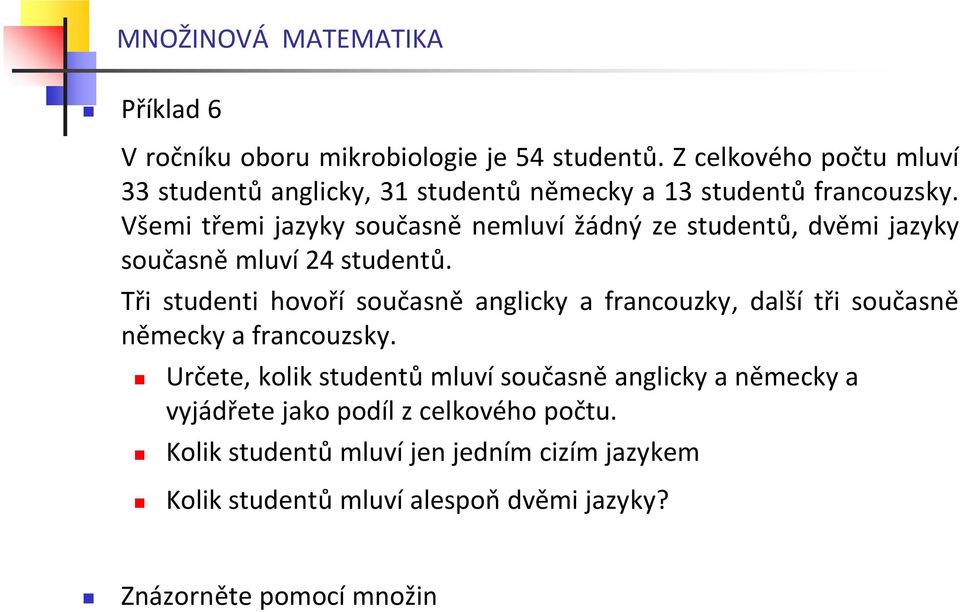 MNOŽINOVÁ MATEMATIKA

Příklad 6

V ročníku oboru mikrobiologie je 54 studentů. Z celkového počtu mluví 33 studentů anglicky, 31 studentů německy a 13 studentů francouzsky. Všemi třemi jazyky současně nemluví žádný ze studentů, dvěmi jazyky současně mluví 24 studentů.

Tři studenti hovoří současně anglicky a francouzky, další tři současně německy a francouzsky.

Určete, kolik studentů mluví současně anglicky a německy a vyjádřete jako podíl z celkového počtu.

Kolik studentů mluví jen jedním cizím jazykem

Kolik studentů mluví alespoň dvěmi jazyky?

Znázorněte pomocí množin